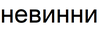 невинни